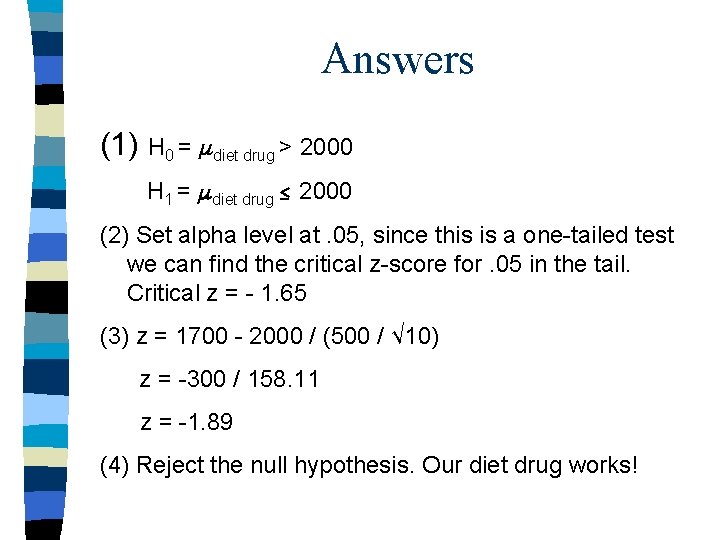 Answers

(1) $H_0 = \mu_{\text{diet drug}} > 2000$

$H_1 = \mu_{\text{diet drug}} \leq 2000$

(2) Set alpha level at .05, since this is a one-tailed test we can find the critical z-score for .05 in the tail. Critical z = - 1.65

(3) z = 1700 - 2000 / (500 / $\sqrt{10}$)

z = -300 / 158.11

z = -1.89

(4) Reject the null hypothesis. Our diet drug works!